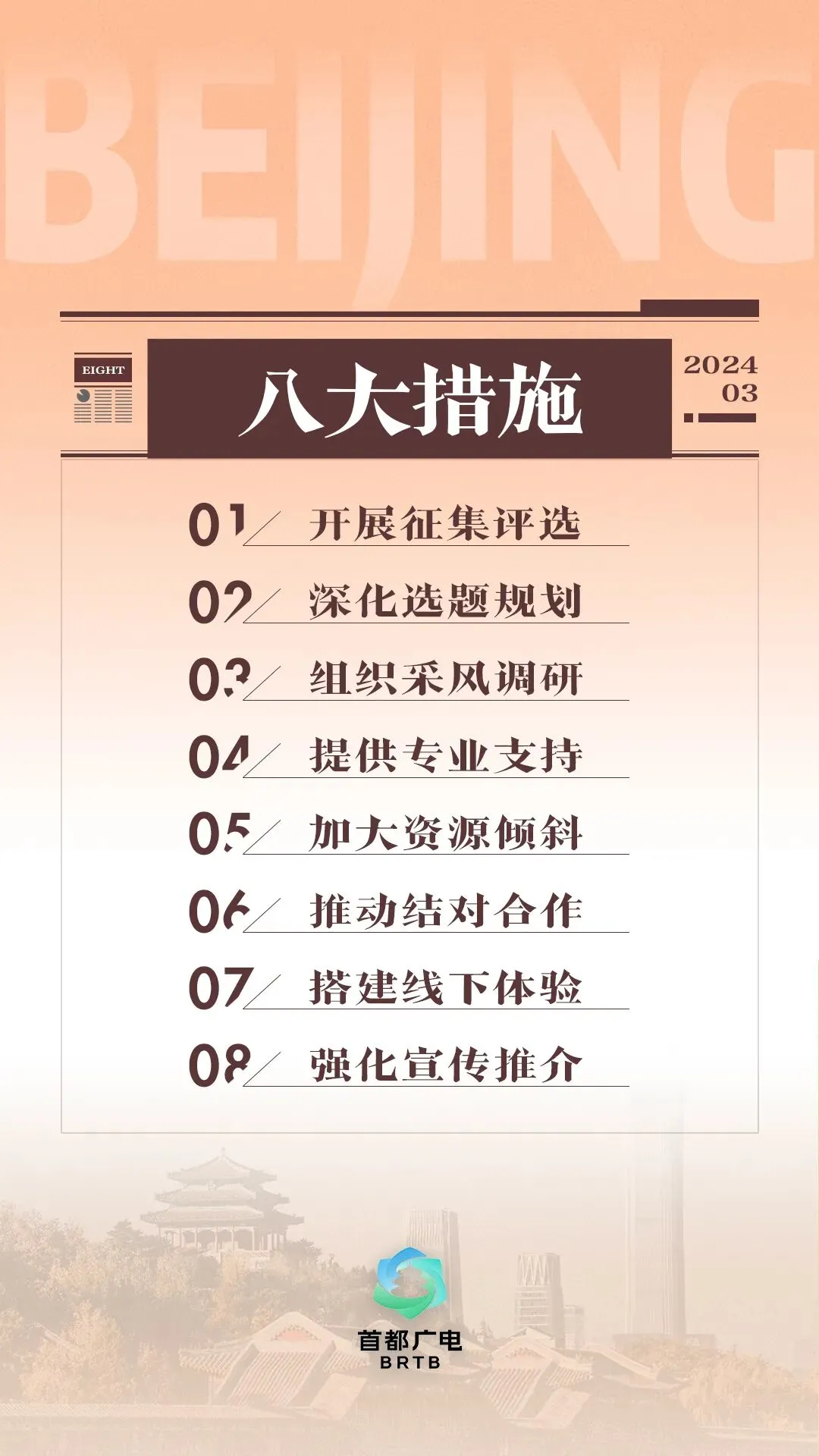 BEIJING

EIGHT

八大措施

2024
03

01 开展征集评选

02 深化选题规划

03 组织采风调研

04 提供专业支持

05 加大资源倾斜

06 推动结对合作

07 搭建线下体验

08 强化宣传推介

首都广电
BRTB